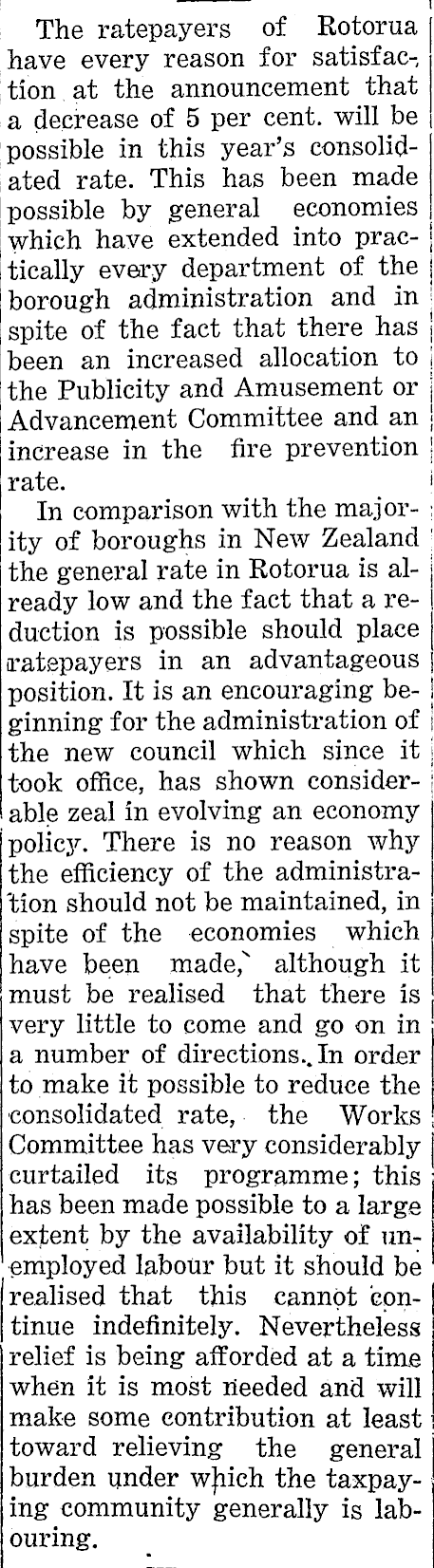 The ratepayers of Rotorua have every reason for satisfaction at the announcement that a decrease of 5 per cent. will be possible in this year's consolidated rate. This has been made possible by general economies which have extended into practically every department of the borough administration and in spite of the fact that there has been an increased allocation to the Publicity and Amusement or Advancement Committee and an increase in the fire prevention rate.

In comparison with the majority of boroughs in New Zealand the general rate in Rotorua is already low and the fact that a reduction is possible should place ratepayers in an advantageous position. It is an encouraging beginning for the administration of the new council which since it took office, has shown considerable zeal in evolving an economy policy. There is no reason why the efficiency of the administration should not be maintained, in spite of the economies which have been made, although it must be realised that there is very little to come and go on in a number of directions. In order to make it possible to reduce the consolidated rate, the Works Committee has very considerably curtailed its programme; this has been made possible to a large extent by the availability of unemployed labour but it should be realised that this cannot continue indefinitely. Nevertheless relief is being afforded at a time when it is most needed and will make some contribution at least toward relieving the general burden under which the taxpaying community generally is labouring.